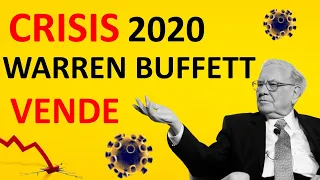 CRISIS 2020
WARREN BUFFETT
VENDE